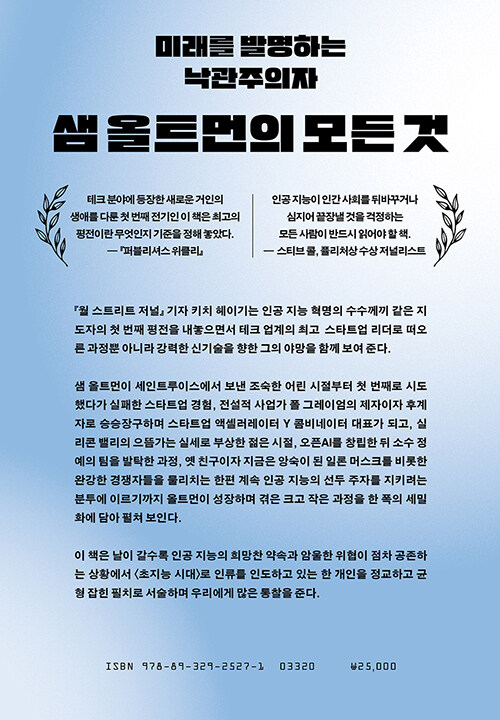 미래를 발명하는
낙관주의자

샘 올트먼의 모든 것

테크 분야에 등장한 새로운 거인의 생애를 다룬 첫 번째 전기인 이 책은 최고의 평전이란 무엇인지 기준을 정해 놓았다.
— 『퍼블리셔스 위클리』

인공 지능이 인간 사회를 뒤바꾸거나 심지어 끝장낼 것을 걱정하는 모든 사람이 반드시 읽어야 할 책.
— 스티브 콜, 퓰리처상 수상 저널리스트

『월 스트리트 저널』 기자 키치 헤이기는 인공 지능 혁명의 수수께끼 같은 지도자의 첫 번째 평전을 내놓으면서 테크 업계의 최고 스타트업 리더로 떠오른 과정뿐 아니라 강력한 신기술을 향한 그의 야망을 함께 보여 준다.

샘 올트먼이 세인트루이스에서 보낸 조숙한 어린 시절부터 첫 번째로 시도했다가 실패한 스타트업 경험, 전설적 사업가 폴 그레이엄의 제자이자 후계자로 승승장구하며 스타트업 액셀러레이터 Y 콤비네이터 대표가 되고, 실리콘 밸리의 으뜸가는 실세로 부상한 젊은 시절, 오픈AI를 창립한 뒤 소수 정예의 팀을 발탁한 과정, 옛 친구이자 지금은 앙숙이 된 일론 머스크를 비롯한 완강한 경쟁자들을 물리치는 한편 계속 인공 지능의 선두 주자를 지키려는 분투에 이르기까지 올트먼이 성장하며 겪은 크고 작은 과정을 한 폭의 세밀화에 담아 펼쳐 보인다.

이 책은 날이 갈수록 인공 지능의 희망찬 약속과 암울한 위협이 점차 공존하는 상황에서 〈초지능 시대〉로 인류를 인도하고 있는 한 개인을 정교하고 균형 잡힌 필치로 서술하며 우리에게 많은 통찰을 준다.

ISBN 978-89-329-2527-1 03320 ₩25,000